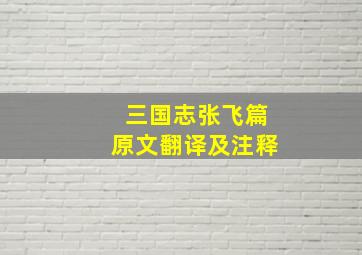 三国志张飞篇
原文翻译及注释